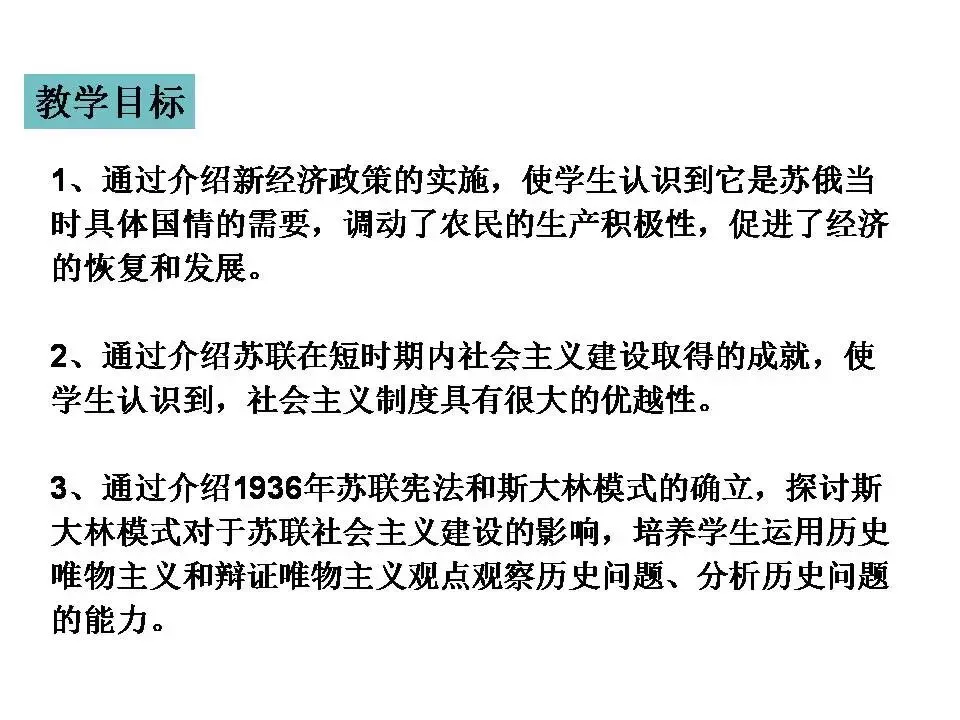 教学目标

1、通过介绍新经济政策的实施，使学生认识到它是苏俄当时具体国情的需要，调动了农民的生产积极性，促进了经济的恢复和发展。

2、通过介绍苏联在短时期内社会主义建设取得的成就，使学生认识到，社会主义制度具有很大的优越性。

3、通过介绍1936年苏联宪法和斯大林模式的确立，探讨斯大林模式对于苏联社会主义建设的影响，培养学生运用历史唯物主义和辩证唯物主义观点观察历史问题、分析历史问题的能力。